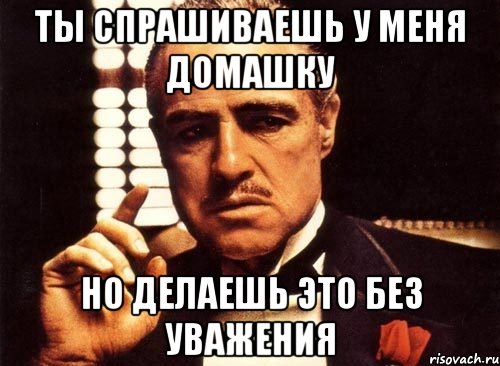 ТЫ СПРАШИВАЕШЬ У МЕНЯ ДОМАШКУ

НО ДЕЛАЕШЬ ЭТО БЕЗ УВАЖЕНИЯ

risovach.ru